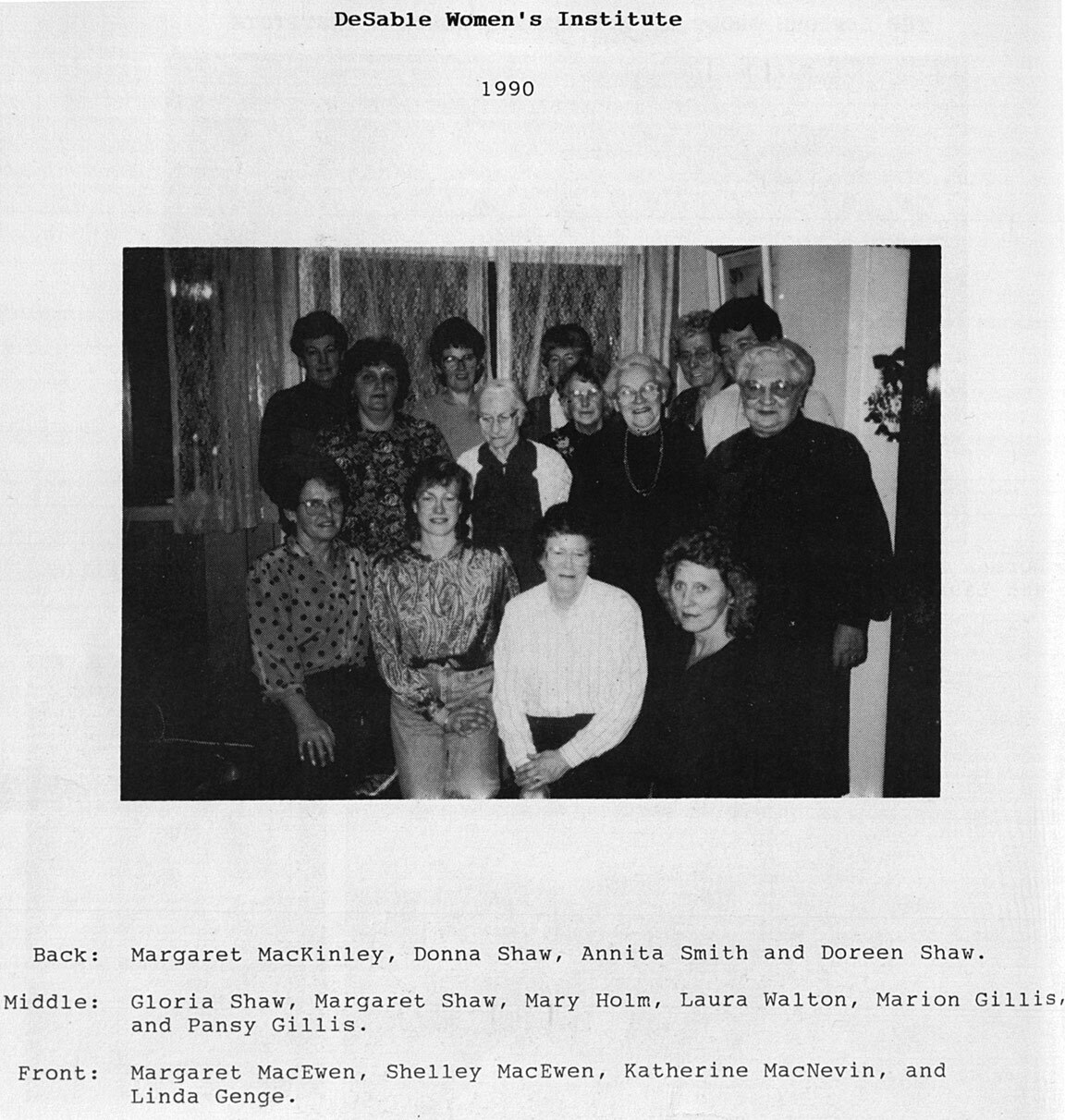 DeSable Women's Institute

1990

Back: Margaret MacKinley, Donna Shaw, Annita Smith and Doreen Shaw.

Middle: Gloria Shaw, Margaret Shaw, Mary Holm, Laura Walton, Marion Gillis, and Pansy Gillis.

Front: Margaret MacEwen, Shelley MacEwen, Katherine MacNevin, and Linda Genge.